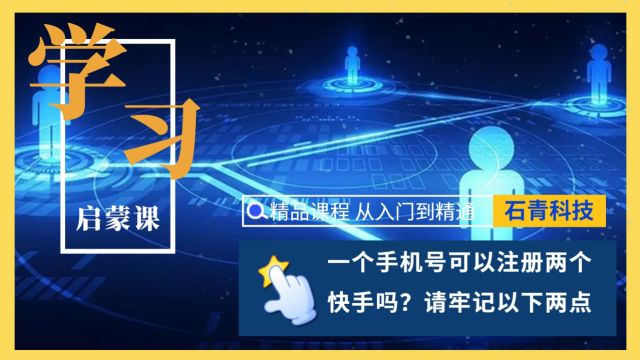 学习

启蒙课

精品课程 从入门到精通

石青科技

一个手机号可以注册两个快手吗？请牢记以下两点